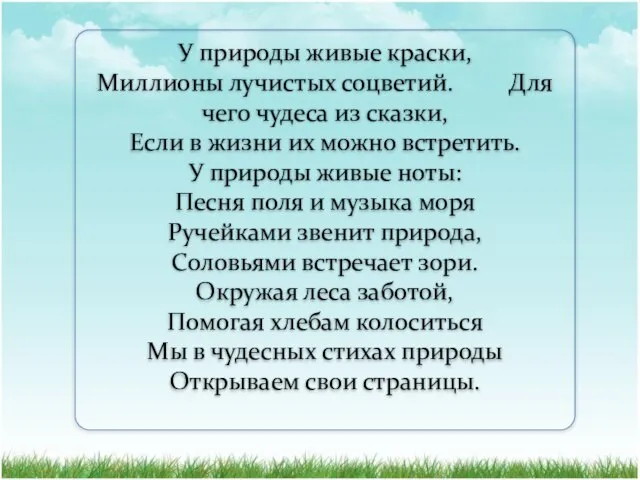 У природы живые краски,
Миллионы лучистых соцветий. Для чего чудеса из сказки,
Если в жизни их можно встретить.
У природы живые ноты:
Песня поля и музыка моря
Ручейками звенит природа,
Соловьями встречает зори.
Окружая леса заботой,
Помогая хлебам колоситься
Мы в чудесных стихах природы
Открываем свои страницы.